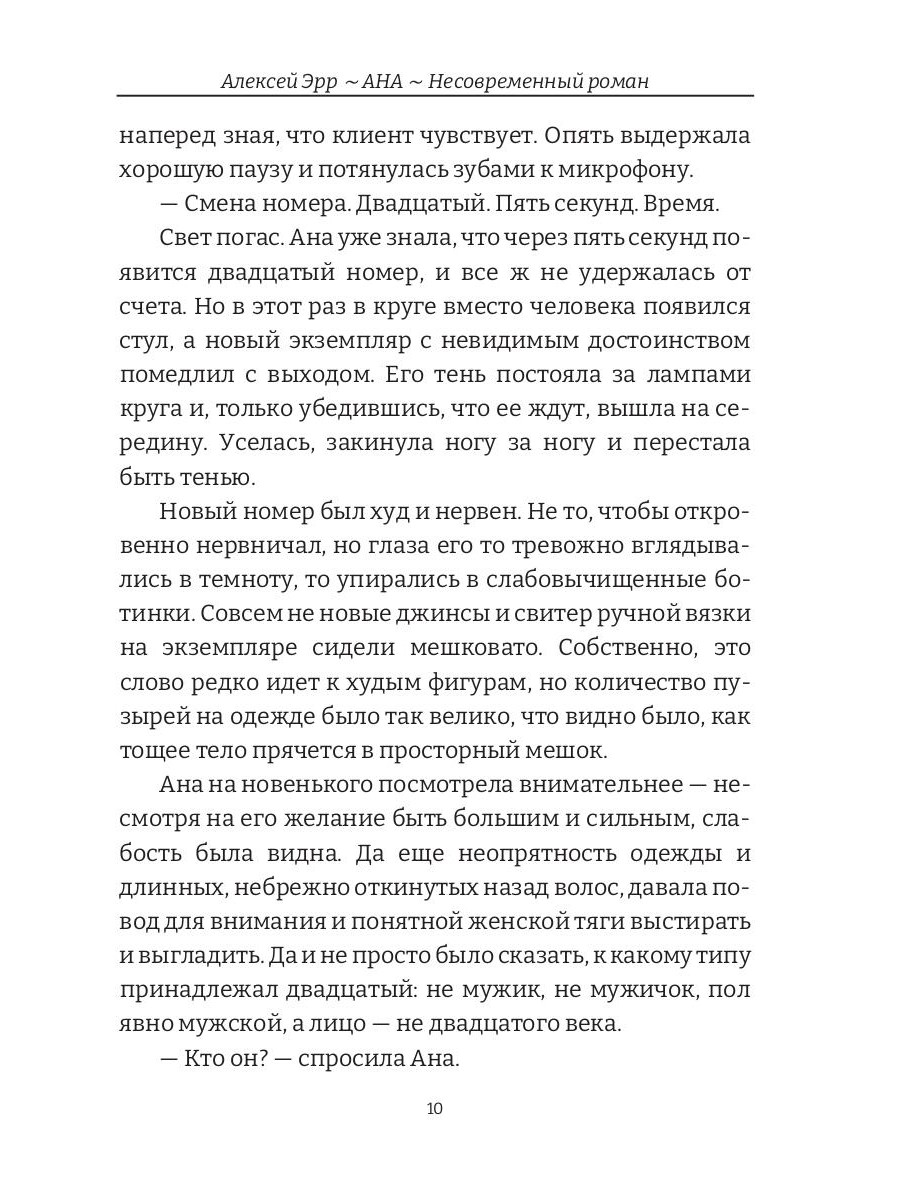 Алексей Эрр ~ АНА ~ Несовременный роман

наперед зная, что клиент чувствует. Опять выдержала хорошую паузу и потянулась зубами к микрофону.

— Смена номера. Двадцатый. Пять секунд. Время.

Свет погас. Ана уже знала, что через пять секунд появится двадцатый номер, и все ж не удержалась от счета. Но в этот раз в круге вместо человека появился стул, а новый экземпляр с невидимым достоинством помедлил с выходом. Его тень постояла за лампами круга и, только убедившись, что ее ждут, вышла на середину. Уселась, закинула ногу за ногу и перестала быть тенью.

Новый номер был худ и нервен. Не то, чтобы откровенно нервничал, но глаза его то тревожно вглядывались в темноту, то упирались в слабовычищенные ботинки. Совсем не новые джинсы и свитер ручной вязки на экземпляре сидели мешковато. Собственно, это слово редко идет к худым фигурам, но количество пузырей на одежде было так велико, что видно было, как тощее тело прячется в просторный мешок.

Ана на новенького посмотрела внимательнее — несмотря на его желание быть большим и сильным, слабость была видна. Да еще неопрятность одежды и длинных, небрежно откинутых назад волос, давала повод для внимания и понятной женской тяги выстирать и выгладить. Да и не просто было сказать, к какому типу принадлежал двадцатый: не мужик, не мужичок, пол явно мужской, а лицо — не двадцатого века.

— Кто он? — спросила Ана.

10